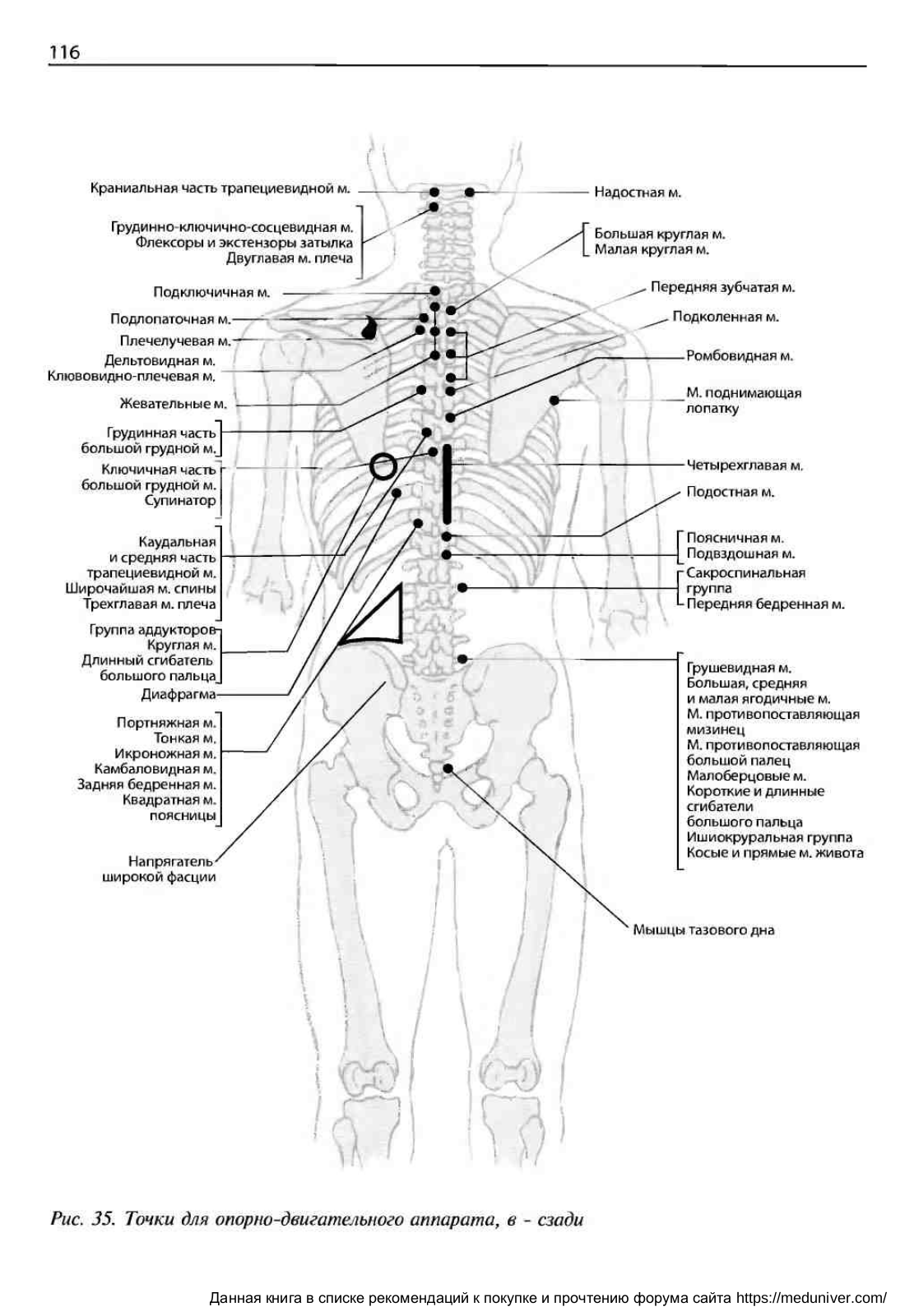 116

Краниальная часть трапециевидной м.

Грудинно-ключично-сосцевидная м.
Флексоры и экстензоры затылка
Двуглавая м. плеча

Подключичная м.

Подлопаточная м.

Плечелучевая м.

Дельтовидная м.
Клювовидно-плечевая м.

Жевательные м.

Грудинная часть большой грудной м.

Ключичная часть большой грудной м.
Супинатор

Каудальная и средняя часть трапециевидной м.
Широчайшая м. спины
Трехглавая м. плеча

Группа аддукторов
Круглая м.
Длинный сгибатель большого пальца

Диафрагма

Портняжная м.
Тонкая м.
Икроножная м.
Камбаловидная м.
Задняя бедренная м.
Квадратная м. поясницы

Напрягатель широкой фасции

Надостная м.

Большая круглая м.
Малая круглая м.

Передняя зубчатая м.

Подколенная м.

Ромбовидная м.

М. поднимающая лопатку

Четырехглавая м.

Подостная м.

Поясничная м.
Подвздошная м.

Сакроспинальная группа
Передняя бедренная м.

Грушевидная м.
Большая, средняя и малая ягодичные м.
М. противопоставляющая мизинец
М. противопоставляющая большой палец
Малоберцовые м.
Короткие и длинные сгибатели большого пальца
Ишиокруральная группа
Косые и прямые м. живота

Мышцы тазового дна

Рис. 35. Точки для опорно-двигательного аппарата, в - сзади

Данная книга в списке рекомендаций к покупке и прочтению форума сайта https://meduniver.com/